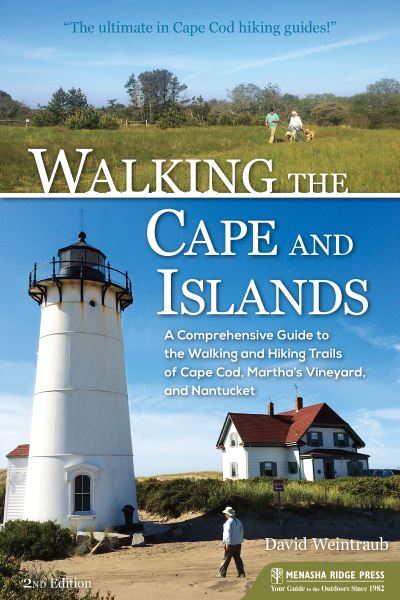 "The ultimate in Cape Cod hiking guides!"

WALKING THE CAPE AND ISLANDS

A Comprehensive Guide to the Walking and Hiking Trails of Cape Cod, Martha's Vineyard, and Nantucket

David Weintraub

2ND Edition

MENASHA RIDGE PRESS
Your Guide to the Outdoors Since 1982